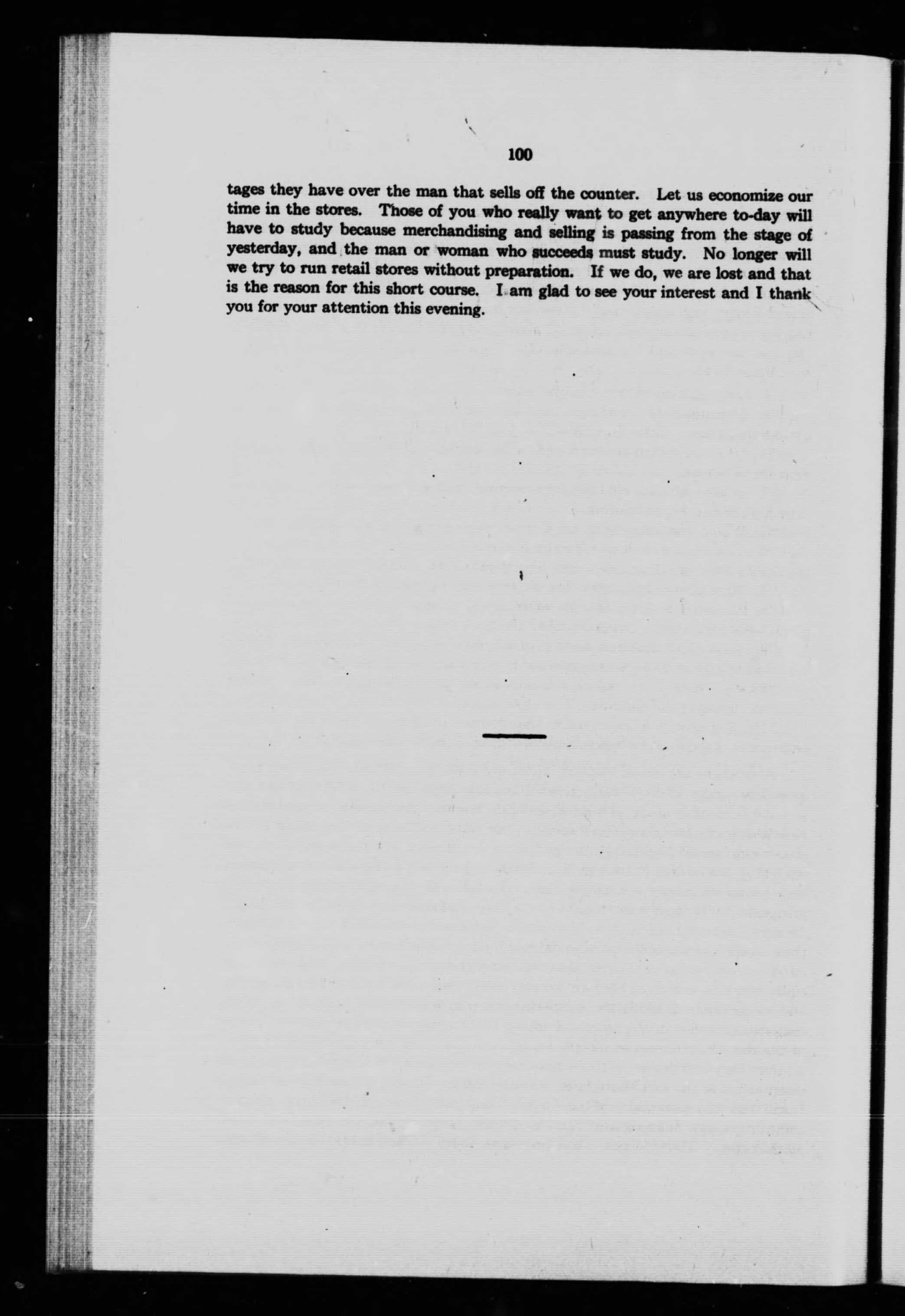 100

tages they have over the man that sells off the counter. Let us economize our time in the stores. Those of you who really want to get anywhere to-day will have to study because merchandising and selling is passing from the stage of yesterday, and the man or woman who succeeds must study. No longer will we try to run retail stores without preparation. If we do, we are lost and that is the reason for this short course. I am glad to see your interest and I thank you for your attention this evening.